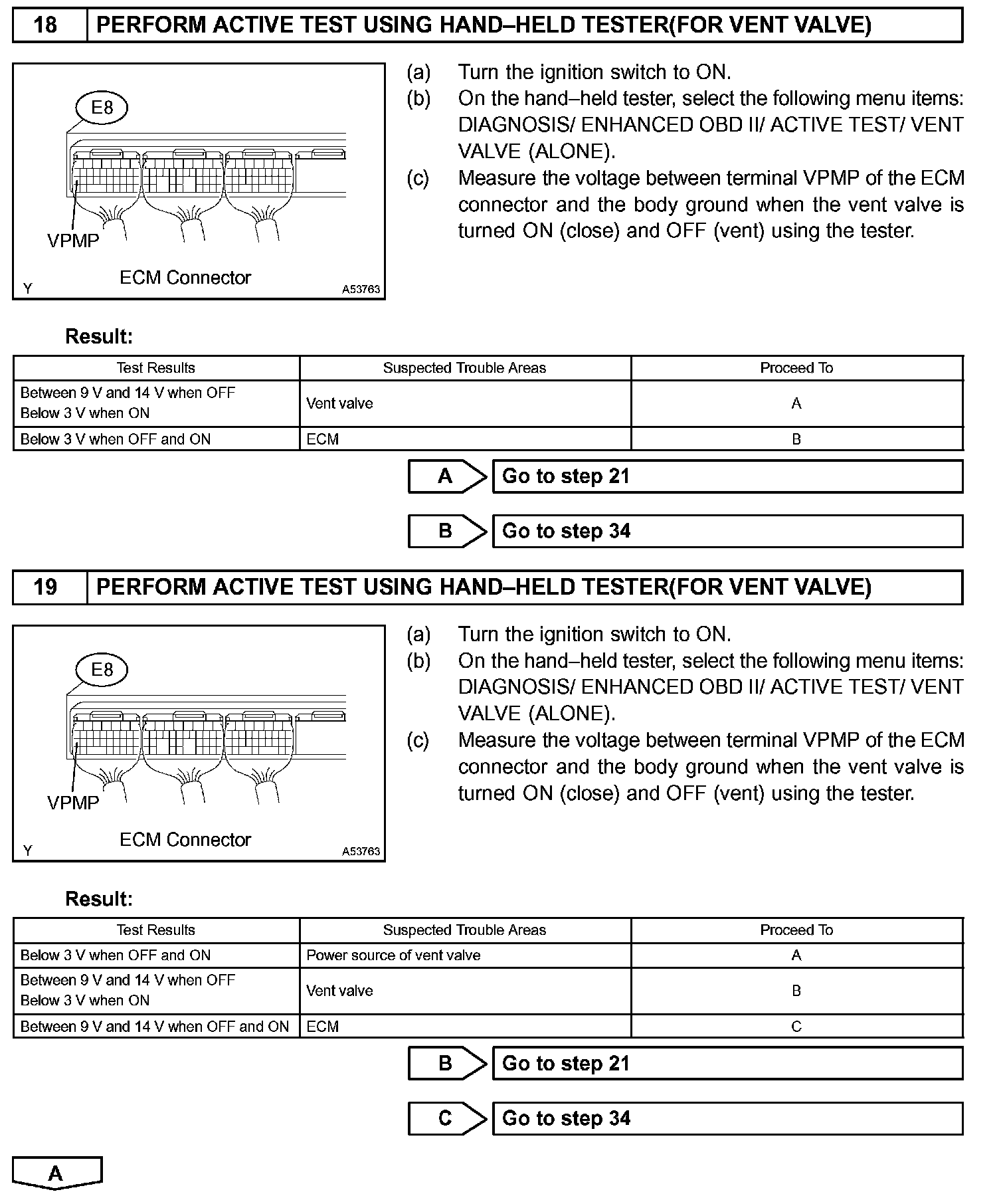 18 PERFORM ACTIVE TEST USING HAND–HELD TESTER(FOR VENT VALVE)

E8

VPMP

ECM Connector

Y A53763

(a) Turn the ignition switch to ON.
(b) On the hand–held tester, select the following menu items: DIAGNOSIS/ ENHANCED OBD II/ ACTIVE TEST/ VENT VALVE (ALONE).
(c) Measure the voltage between terminal VPMP of the ECM connector and the body ground when the vent valve is turned ON (close) and OFF (vent) using the tester.

Result:

| Test Results | Suspected Trouble Areas | Proceed To |
|---|---|---|
| Between 9 V and 14 V when OFF Below 3 V when ON | Vent valve | A |
| Below 3 V when OFF and ON | ECM | B |

A Go to step 21

B Go to step 34

19 PERFORM ACTIVE TEST USING HAND–HELD TESTER(FOR VENT VALVE)

E8

VPMP

ECM Connector

Y A53763

(a) Turn the ignition switch to ON.
(b) On the hand–held tester, select the following menu items: DIAGNOSIS/ ENHANCED OBD II/ ACTIVE TEST/ VENT VALVE (ALONE).
(c) Measure the voltage between terminal VPMP of the ECM connector and the body ground when the vent valve is turned ON (close) and OFF (vent) using the tester.

Result:

| Test Results | Suspected Trouble Areas | Proceed To |
|---|---|---|
| Below 3 V when OFF and ON | Power source of vent valve | A |
| Between 9 V and 14 V when OFF Below 3 V when ON | Vent valve | B |
| Between 9 V and 14 V when OFF and ON | ECM | C |

B Go to step 21

C Go to step 34

A